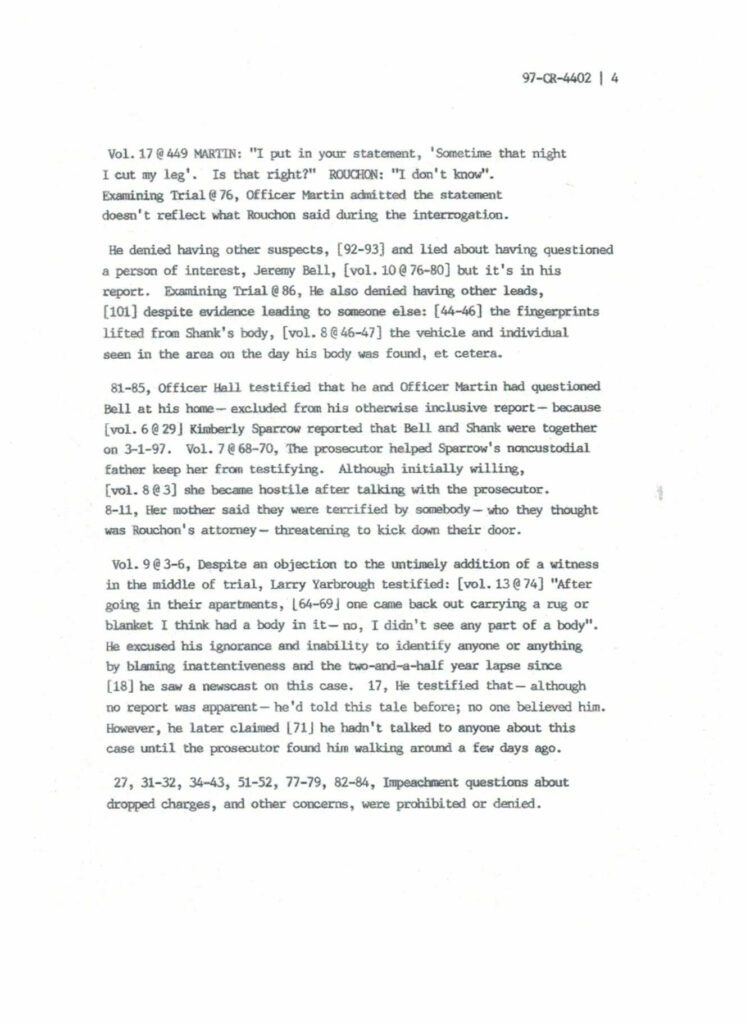 97-CR-4402 | 4

Vol. 17 @ 449 MARTIN: "I put in your statement, 'Sometime that night I cut my leg'. Is that right?" ROUCHON: "I don't know". Examining Trial @ 76, Officer Martin admitted the statement doesn't reflect what Rouchon said during the interrogation.

He denied having other suspects, [92-93] and lied about having questioned a person of interest, Jeremy Bell, [vol. 10 @ 76-80] but it's in his report. Examining Trial @ 86, He also denied having other leads, [101] despite evidence leading to someone else: [44-46] the fingerprints lifted from Shank's body, [vol. 8 @ 46-47] the vehicle and individual seen in the area on the day his body was found, et cetera.

81-85, Officer Hall testified that he and Officer Martin had questioned Bell at his home— excluded from his otherwise inclusive report— because [vol. 6 @ 29] Kimberly Sparrow reported that Bell and Shank were together on 3-1-97. Vol. 7 @ 68-70, The prosecutor helped Sparrow's noncustodial father keep her from testifying. Although initially willing, [vol. 8 @ 3] she became hostile after talking with the prosecutor. 8-11, Her mother said they were terrified by somebody— who they thought was Rouchon's attorney— threatening to kick down their door.

Vol. 9 @ 3-6, Despite an objection to the untimely addition of a witness in the middle of trial, Larry Yarbrough testified: [vol. 13 @ 74] "After going in their apartments, [64-69] one came back out carrying a rug or blanket I think had a body in it— no, I didn't see any part of a body". He excused his ignorance and inability to identify anyone or anything by blaming inattentiveness and the two-and-a-half year lapse since [18] he saw a newscast on this case. 17, He testified that— although no report was apparent— he'd told this tale before; no one believed him. However, he later claimed [71] he hadn't talked to anyone about this case until the prosecutor found him walking around a few days ago.

27, 31-32, 34-43, 51-52, 77-79, 82-84, Impeachment questions about dropped charges, and other concerns, were prohibited or denied.